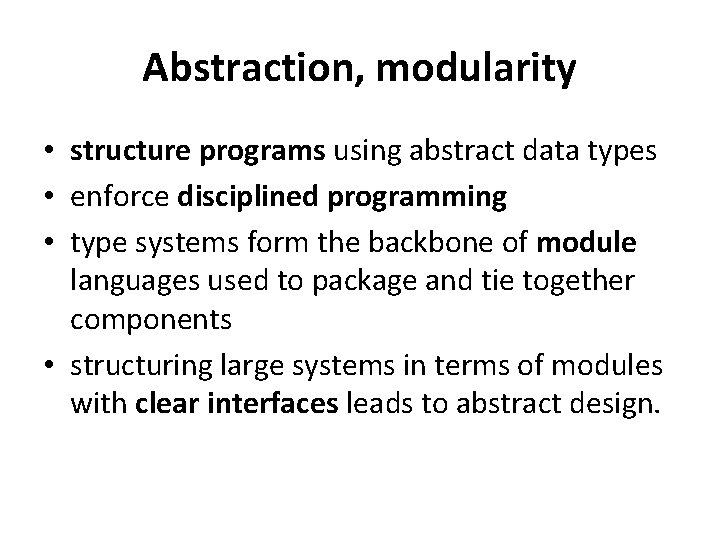 Abstraction, modularity

• structure programs using abstract data types
• enforce disciplined programming
• type systems form the backbone of module languages used to package and tie together components
• structuring large systems in terms of modules with clear interfaces leads to abstract design.